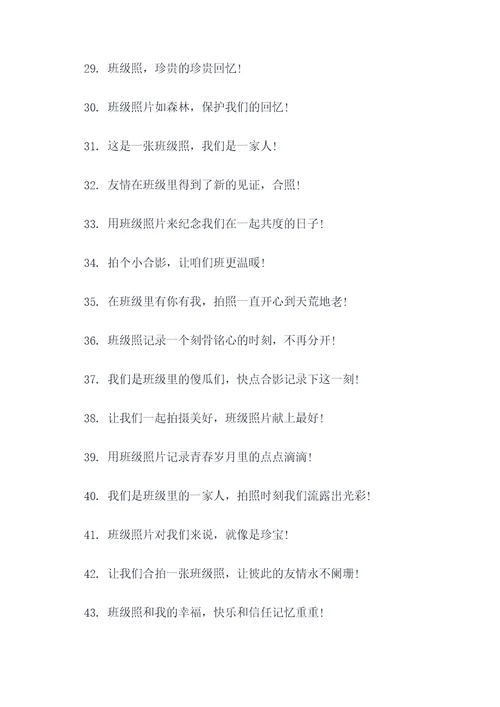 29. 班级照，珍贵的珍贵回忆！

30. 班级照片如森林，保护我们的回忆！

31. 这是一张班级照，我们是一家人！

32. 友情在班级里得到了新的见证，合照！

33. 用班级照片来纪念我们在一起共度的日子！

34. 拍个小合影，让咱们班更温暖！

35. 在班级里有你有我，拍照一直开心到天荒地老！

36. 班级照记录一个刻骨铭心的时刻，不再分开！

37. 我们是班级里的傻瓜们，快点合影记录下这一刻！

38. 让我们一起拍摄美好，班级照片献上最好！

39. 用班级照片记录青春岁月里的点点滴滴！

40. 我们是班级里的一家人，拍照时刻我们流露出光彩！

41. 班级照片对我们来说，就像是珍宝！

42. 让我们合拍一张班级照，让彼此的友情永不阑珊！

43. 班级照和我的幸福，快乐和信任记忆重重！